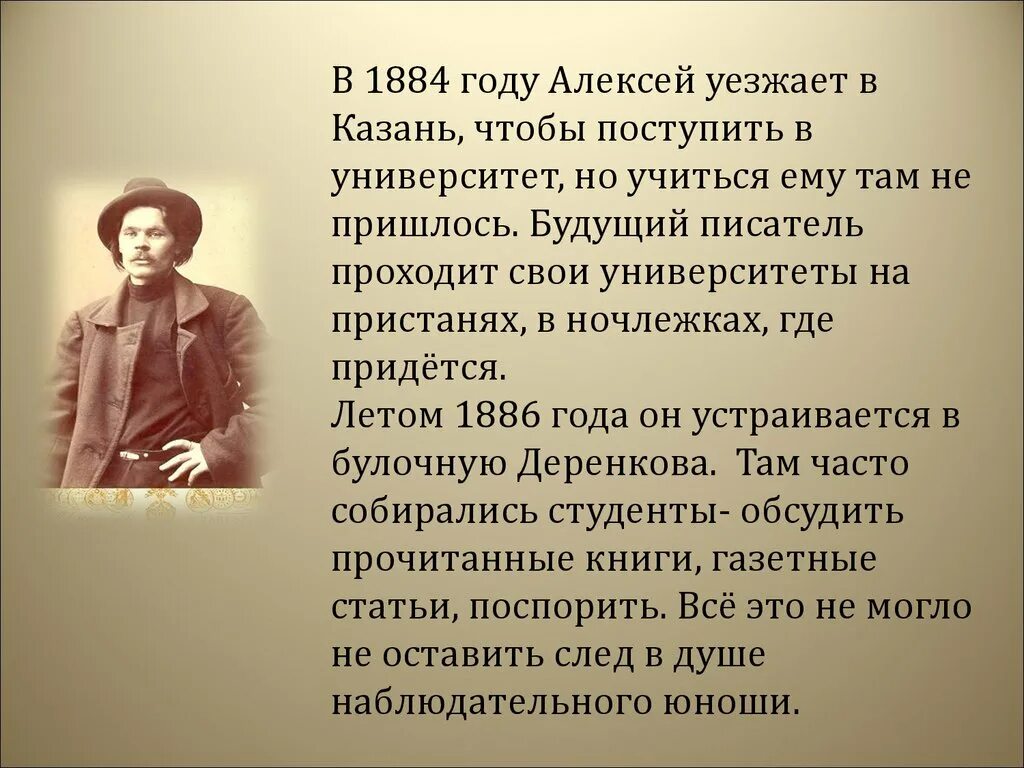 В 1884 году Алексей уезжает в Казань, чтобы поступить в университет, но учиться ему там не пришлось. Будущий писатель проходит свои университеты на пристанях, в ночлежках, где придётся.
Летом 1886 года он устраивается в булочную Деренкова.  Там часто собирались студенты- обсудить прочитанные книги, газетные статьи, поспорить. Всё это не могло не оставить след в душе наблюдательного юноши.